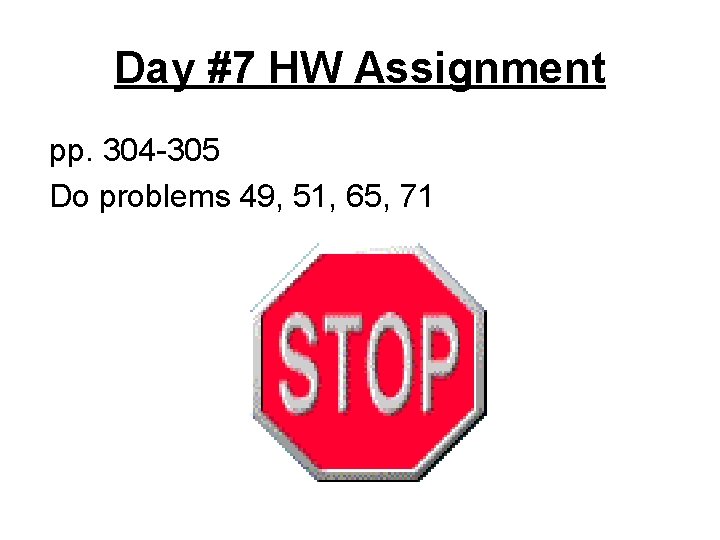 Day #7 HW Assignment

pp. 304-305
Do problems 49, 51, 65, 71

STOP